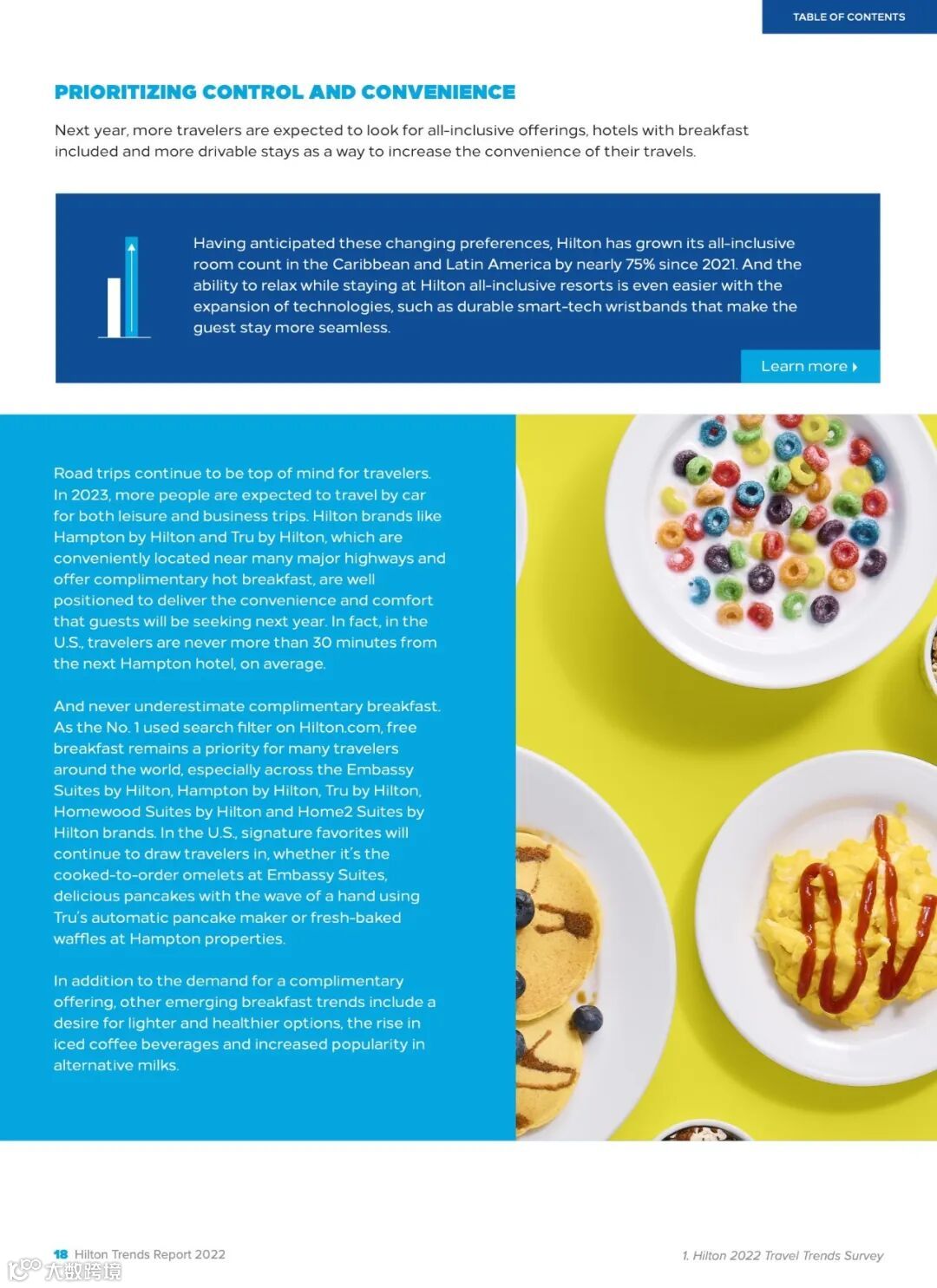 TABLE OF CONTENTS

PRIORITIZING CONTROL AND CONVENIENCE

Next year, more travelers are expected to look for all-inclusive offerings, hotels with breakfast included and more drivable stays as a way to increase the convenience of their travels.

Having anticipated these changing preferences, Hilton has grown its all-inclusive room count in the Caribbean and Latin America by nearly 75% since 2021. And the ability to relax while staying at Hilton all-inclusive resorts is even easier with the expansion of technologies, such as durable smart-tech wristbands that make the guest stay more seamless.

Learn more

Road trips continue to be top of mind for travelers. In 2023, more people are expected to travel by car for both leisure and business trips. Hilton brands like Hampton by Hilton and Tru by Hilton, which are conveniently located near many major highways and offer complimentary hot breakfast, are well positioned to deliver the convenience and comfort that guests will be seeking next year. In fact, in the U.S., travelers are never more than 30 minutes from the next Hampton hotel, on average.

And never underestimate complimentary breakfast. As the No. 1 used search filter on Hilton.com, free breakfast remains a priority for many travelers around the world, especially across the Embassy Suites by Hilton, Hampton by Hilton, Tru by Hilton, Homewood Suites by Hilton and Home2 Suites by Hilton brands. In the U.S., signature favorites will continue to draw travelers in, whether it's the cooked-to-order omelets at Embassy Suites, delicious pancakes with the wave of a hand using Tru's automatic pancake maker or fresh-baked waffles at Hampton properties.

In addition to the demand for a complimentary offering, other emerging breakfast trends include a desire for lighter and healthier options, the rise in iced coffee beverages and increased popularity in alternative milks.

18 Hilton Trends Report 2022

1. Hilton 2022 Travel Trends Survey

大数跨境